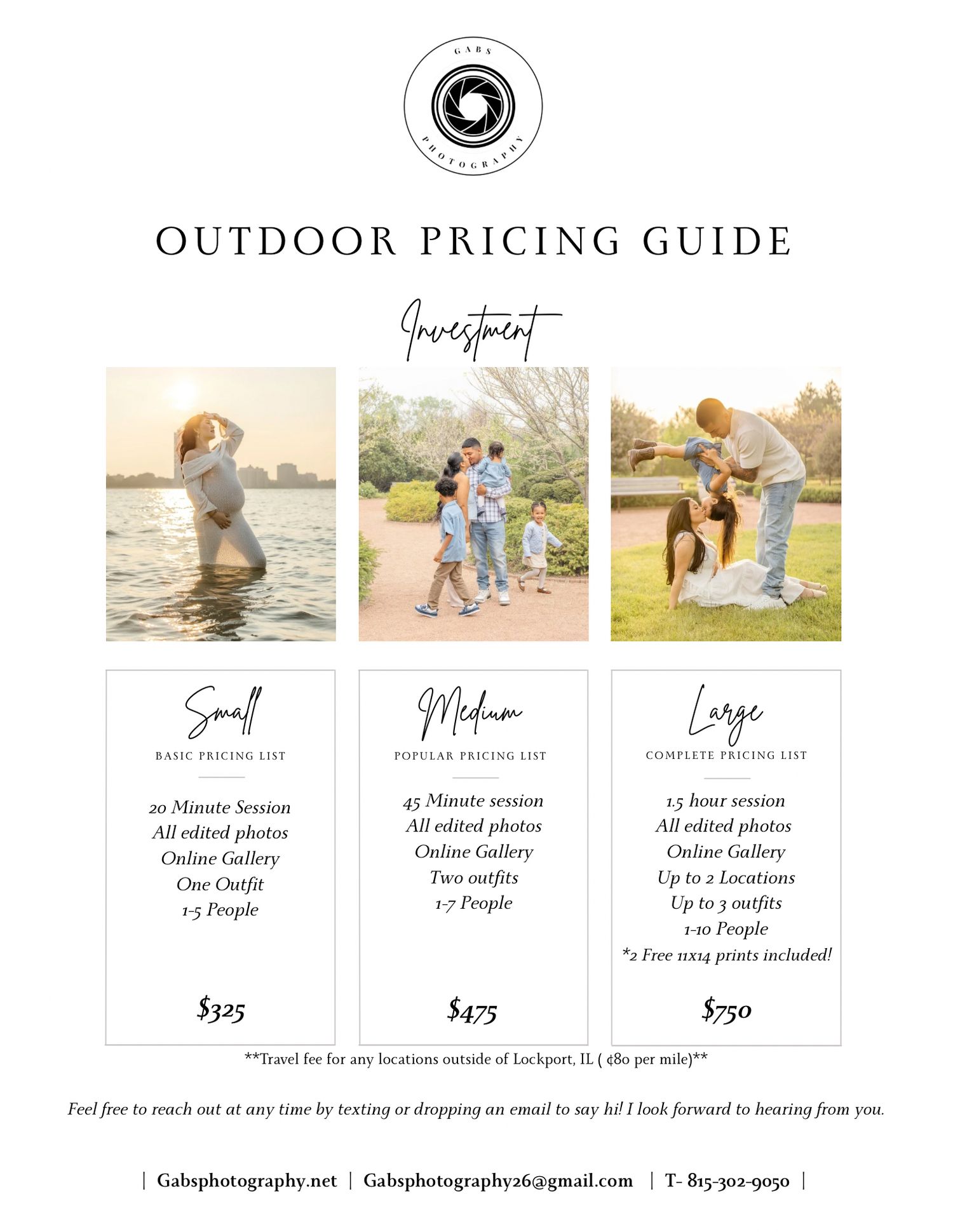 GABS PHOTOGRAPHY

OUTDOOR PRICING GUIDE

Investment

Small
BASIC PRICING LIST

20 Minute Session
All edited photos
Online Gallery
One Outfit
1-5 People

$325

Medium
POPULAR PRICING LIST

45 Minute session
All edited photos
Online Gallery
Two outfits
1-7 People

$475

Large
COMPLETE PRICING LIST

1.5 hour session
All edited photos
Online Gallery
Up to 2 Locations
Up to 3 outfits
1-10 People
*2 Free 11x14 prints included!

$750

**Travel fee for any locations outside of Lockport, IL ( ¢80 per mile)**

Feel free to reach out at any time by texting or dropping an email to say hi! I look forward to hearing from you.

| Gabsphotography.net | Gabsphotography26@gmail.com | T- 815-302-9050 |